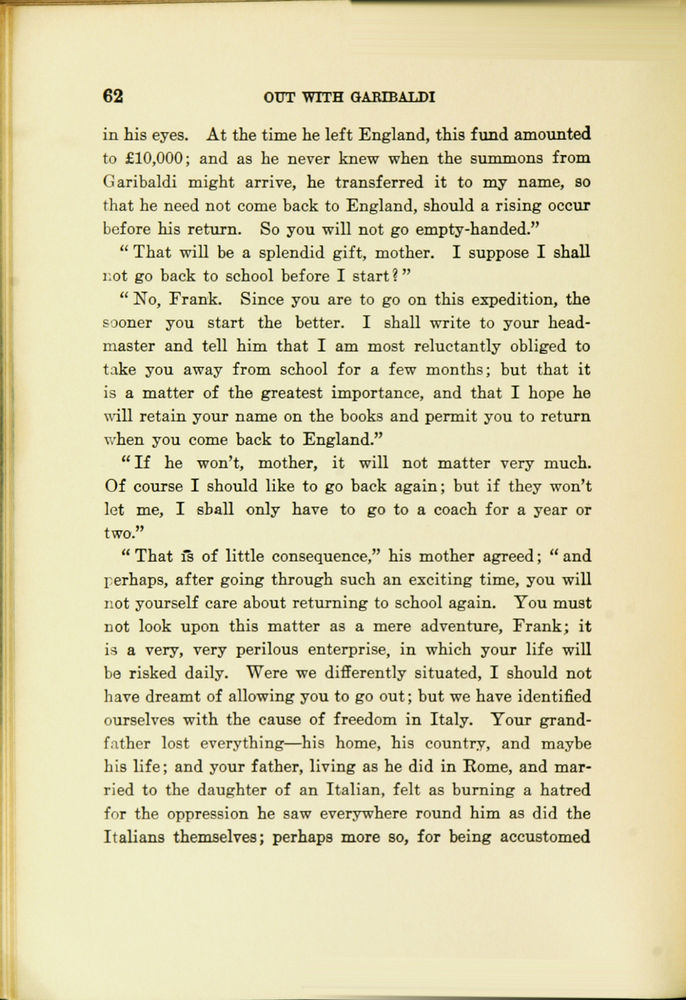 62 OUT WITH GARIBALDI

in his eyes. At the time he left England, this fund amounted to £10,000; and as he never knew when the summons from Garibaldi might arrive, he transferred it to my name, so that he need not come back to England, should a rising occur before his return. So you will not go empty-handed."

"That will be a splendid gift, mother. I suppose I shall not go back to school before I start?"

"No, Frank. Since you are to go on this expedition, the sooner you start the better. I shall write to your headmaster and tell him that I am most reluctantly obliged to take you away from school for a few months; but that it is a matter of the greatest importance, and that I hope he will retain your name on the books and permit you to return when you come back to England."

"If he won't, mother, it will not matter very much. Of course I should like to go back again; but if they won't let me, I shall only have to go to a coach for a year or two."

"That is of little consequence," his mother agreed; "and perhaps, after going through such an exciting time, you will not yourself care about returning to school again. You must not look upon this matter as a mere adventure, Frank; it is a very, very perilous enterprise, in which your life will be risked daily. Were we differently situated, I should not have dreamt of allowing you to go out; but we have identified ourselves with the cause of freedom in Italy. Your grandfather lost everything—his home, his country, and maybe his life; and your father, living as he did in Rome, and married to the daughter of an Italian, felt as burning a hatred for the oppression he saw everywhere round him as did the Italians themselves; perhaps more so, for being accustomed